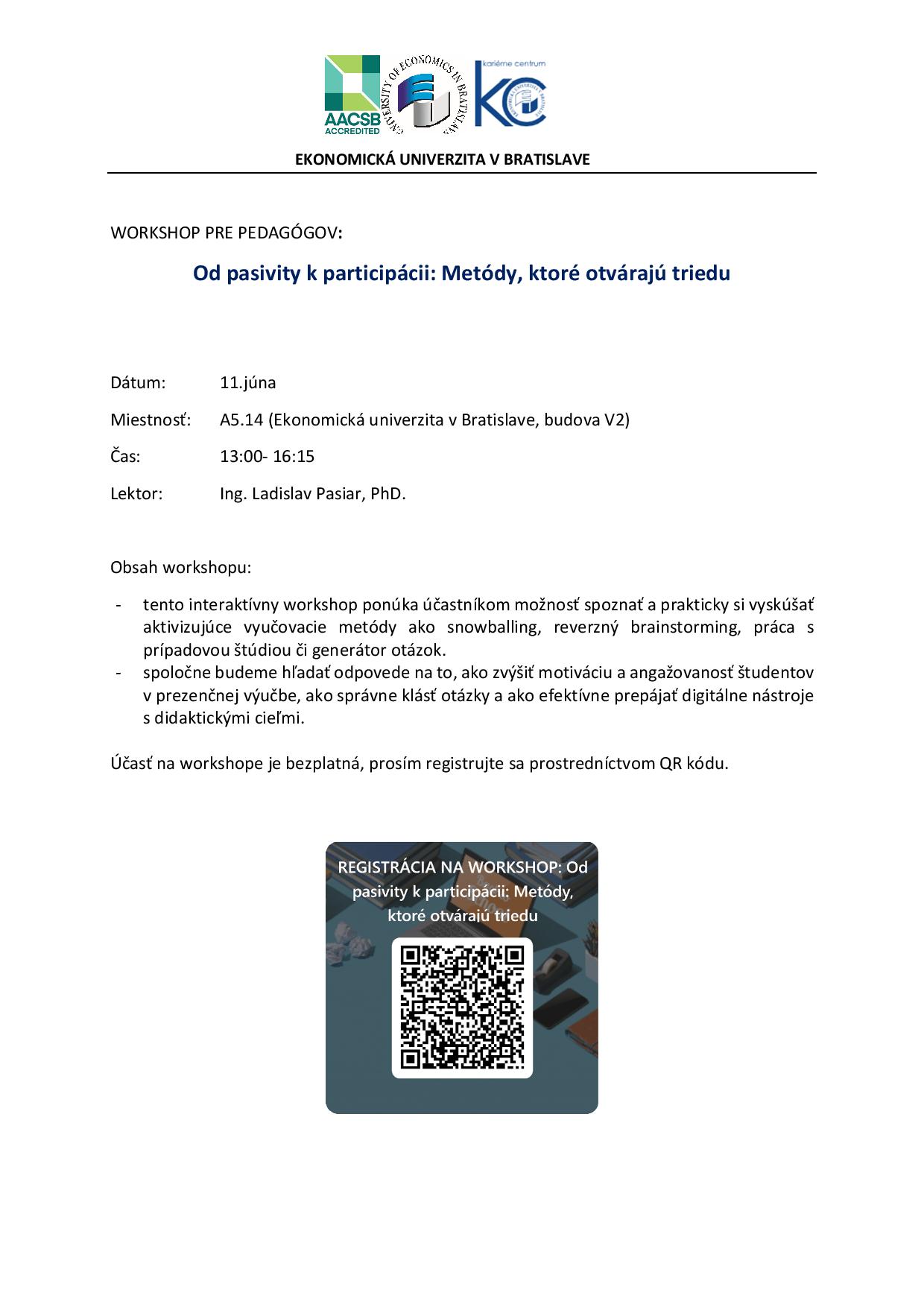 AACSB ACCREDITED

UNIVERSITY OF ECONOMICS IN BRATISLAVA

kariérne centrum

KC

EKONOMICKÁ UNIVERZITA V BRATISLAVE

WORKSHOP PRE PEDAGÓGOV:

Od pasivity k participácii: Metódy, ktoré otvárajú triedu

Dátum: 11.júna

Miestnosť: A5.14 (Ekonomická univerzita v Bratislave, budova V2)

Čas: 13:00- 16:15

Lektor: Ing. Ladislav Pasiar, PhD.

Obsah workshopu:

- tento interaktívny workshop ponúka účastníkom možnosť spoznať a prakticky si vyskúšať aktivizujúce vyučovacie metódy ako snowballing, reverzný brainstorming, práca s prípadovou štúdiou či generátor otázok.
- spoločne budeme hľadať odpovede na to, ako zvýšiť motiváciu a angažovanosť študentov v prezenčnej výučbe, ako správne klásť otázky a ako efektívne prepájať digitálne nástroje s didaktickými cieľmi.

Účasť na workshope je bezplatná, prosím registrujte sa prostredníctvom QR kódu.

REGISTRÁCIA NA WORKSHOP: Od pasivity k participácii: Metódy, ktoré otvárajú triedu